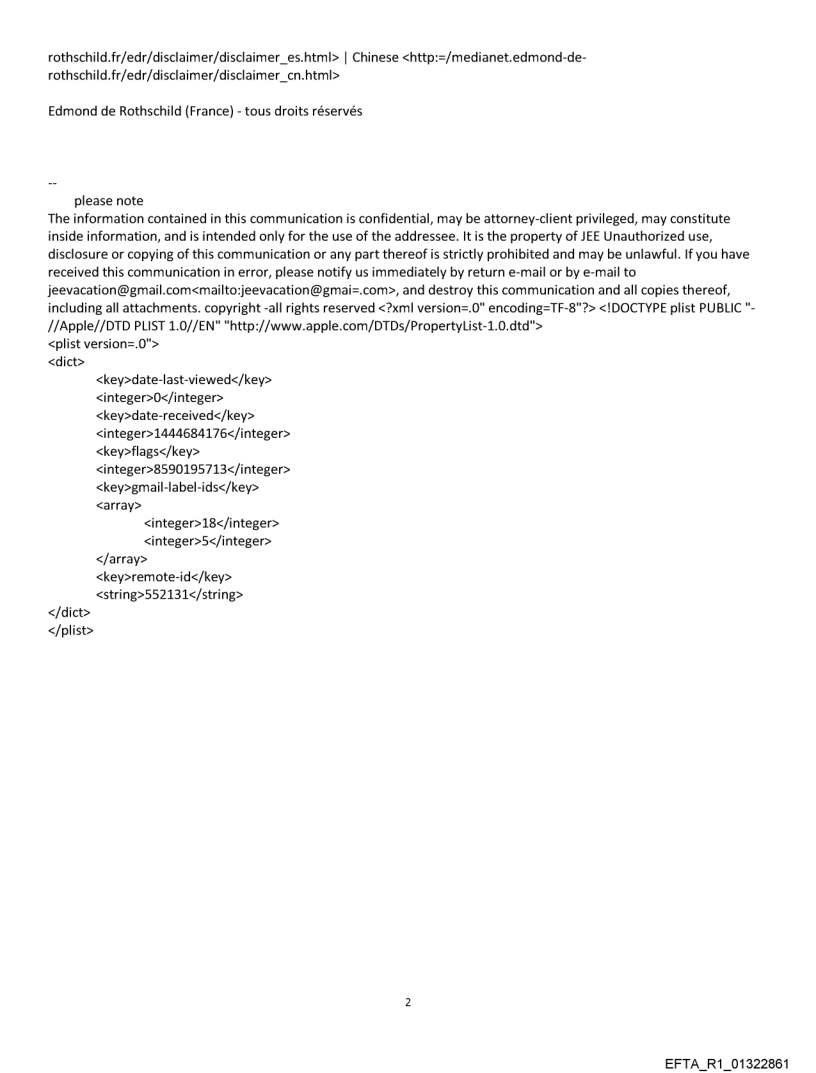 rothschild.fr/edr/disclaimer/disclaimer_es.html> | Chinese <http:=/medianet.edmond-de-rothschild.fr/edr/disclaimer/disclaimer_cn.html>

Edmond de Rothschild (France) - tous droits réservés

--
please note
The information contained in this communication is confidential, may be attorney-client privileged, may constitute inside information, and is intended only for the use of the addressee. It is the property of JEE Unauthorized use, disclosure or copying of this communication or any part thereof is strictly prohibited and may be unlawful. If you have received this communication in error, please notify us immediately by return e-mail or by e-mail to jeevacation@gmail.com<mailto:jeevacation@gmai=.com>, and destroy this communication and all copies thereof, including all attachments. copyright -all rights reserved <?xml version=.0" encoding=TF-8"?> <!DOCTYPE plist PUBLIC "-//Apple//DTD PLIST 1.0//EN" "http://www.apple.com/DTDs/PropertyList-1.0.dtd">
<plist version=.0">
<dict>
<key>date-last-viewed</key>
<integer>0</integer>
<key>date-received</key>
<integer>1444684176</integer>
<key>flags</key>
<integer>8590195713</integer>
<key>gmail-label-ids</key>
<array>
<integer>18</integer>
<integer>5</integer>
</array>
<key>remote-id</key>
<string>552131</string>
</dict>
</plist>

2

EFTA_R1_01322861